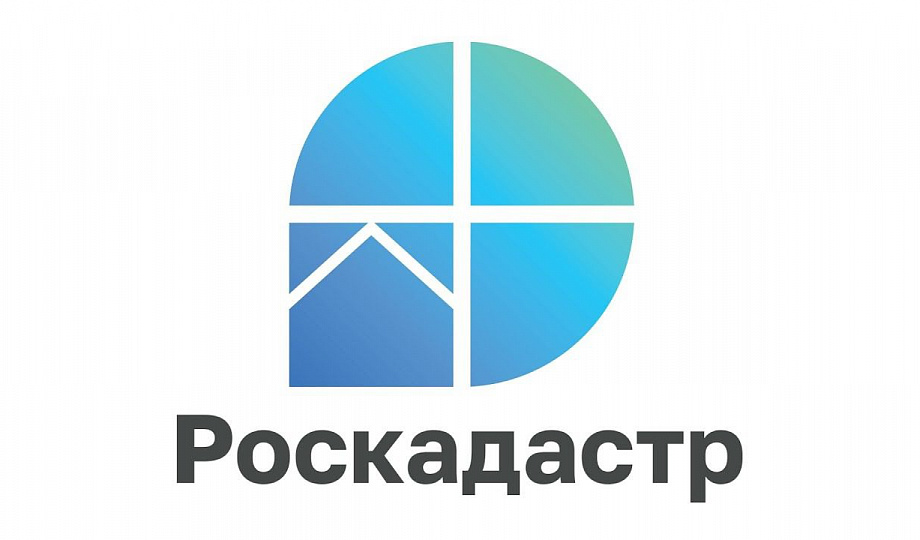 Роскадастр